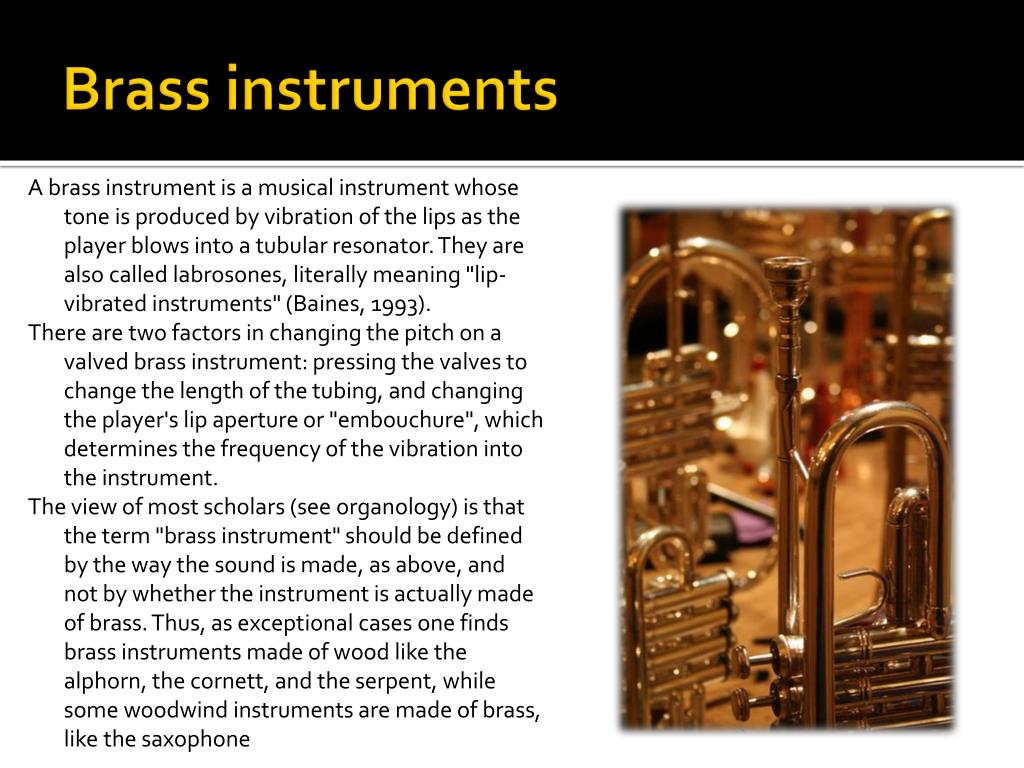 Brass instruments

A brass instrument is a musical instrument whose tone is produced by vibration of the lips as the player blows into a tubular resonator. They are also called labrosones, literally meaning "lip-vibrated instruments" (Baines, 1993).

There are two factors in changing the pitch on a valved brass instrument: pressing the valves to change the length of the tubing, and changing the player's lip aperture or "embouchure", which determines the frequency of the vibration into the instrument.

The view of most scholars (see organology) is that the term "brass instrument" should be defined by the way the sound is made, as above, and not by whether the instrument is actually made of brass. Thus, as exceptional cases one finds brass instruments made of wood like the alphorn, the cornett, and the serpent, while some woodwind instruments are made of brass, like the saxophone